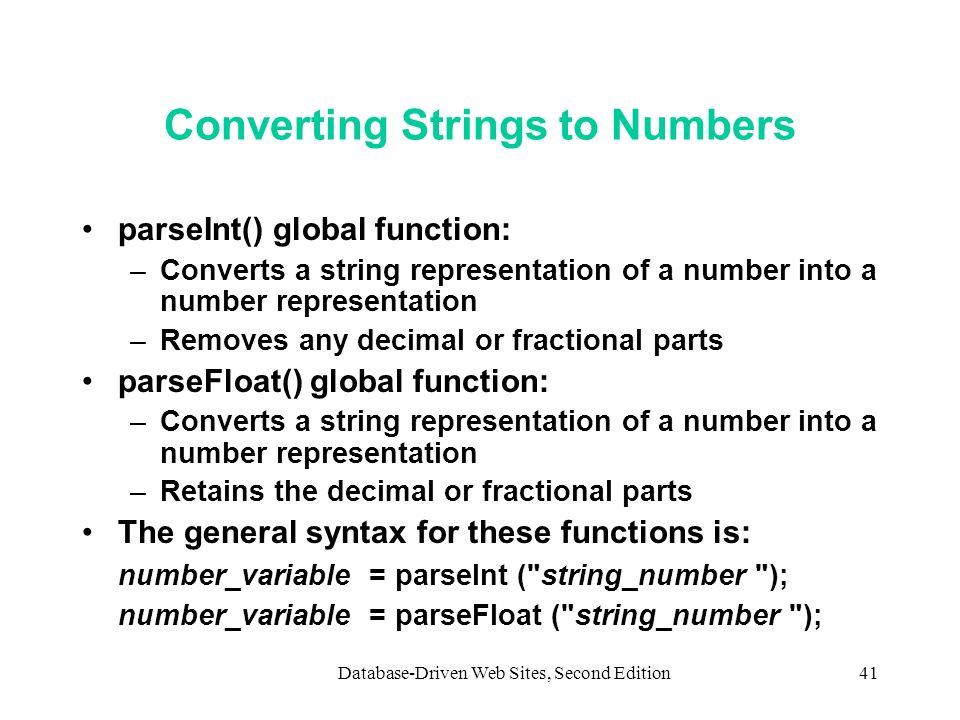 Converting Strings to Numbers

• parseInt() global function:
  – Converts a string representation of a number into a number representation
  – Removes any decimal or fractional parts
• parseFloat() global function:
  – Converts a string representation of a number into a number representation
  – Retains the decimal or fractional parts
• The general syntax for these functions is:
  number_variable = parseInt ("string_number ");
  number_variable = parseFloat ("string_number ");

Database-Driven Web Sites, Second Edition 41